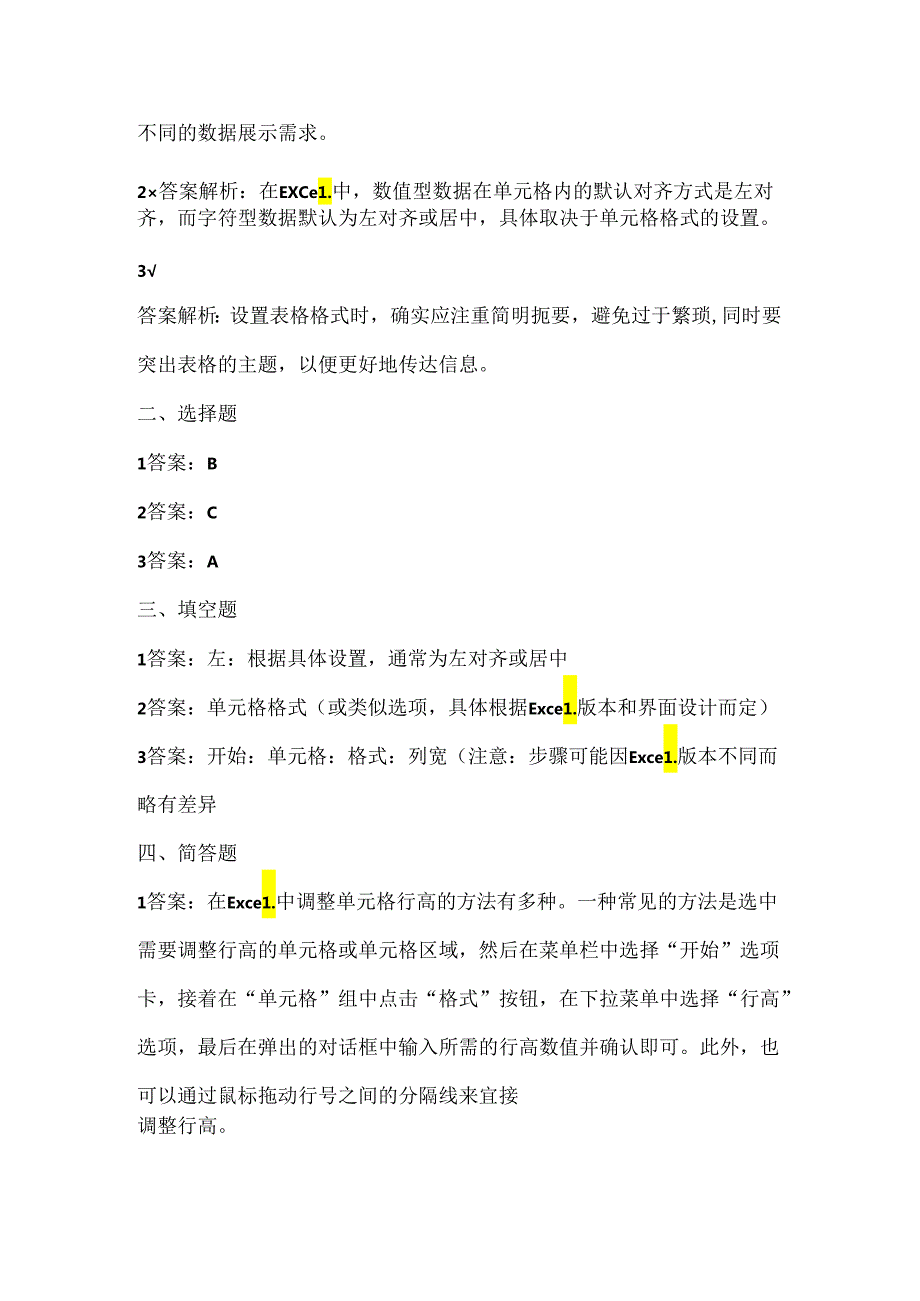 不同的数据展示需求。

2×答案解析：在EXCe1.中，数值型数据在单元格内的默认对齐方式是左对齐，而字符型数据默认为左对齐或居中，具体取决于单元格格式的设置。

3√

答案解析：设置表格格式时，确实应注重简明扼要，避免过于繁琐，同时要突出表格的主题，以便更好地传达信息。

二、选择题

1答案：B

2答案：C

3答案：A

三、填空题

1答案：左：根据具体设置，通常为左对齐或居中

2答案：单元格格式（或类似选项，具体根据Exce1.版本和界面设计而定）

3答案：开始：单元格：格式：列宽（注意：步骤可能因Exce1.版本不同而略有差异

四、简答题

1答案：在Exce1.中调整单元格行高的方法有多种。一种常见的方法是选中需要调整行高的单元格或单元格区域，然后在菜单栏中选择“开始”选项卡，接着在“单元格”组中点击“格式”按钮，在下拉菜单中选择“行高”选项，最后在弹出的对话框中输入所需的行高数值并确认即可。此外，也可以通过鼠标拖动行号之间的分隔线来宜接调整行高。